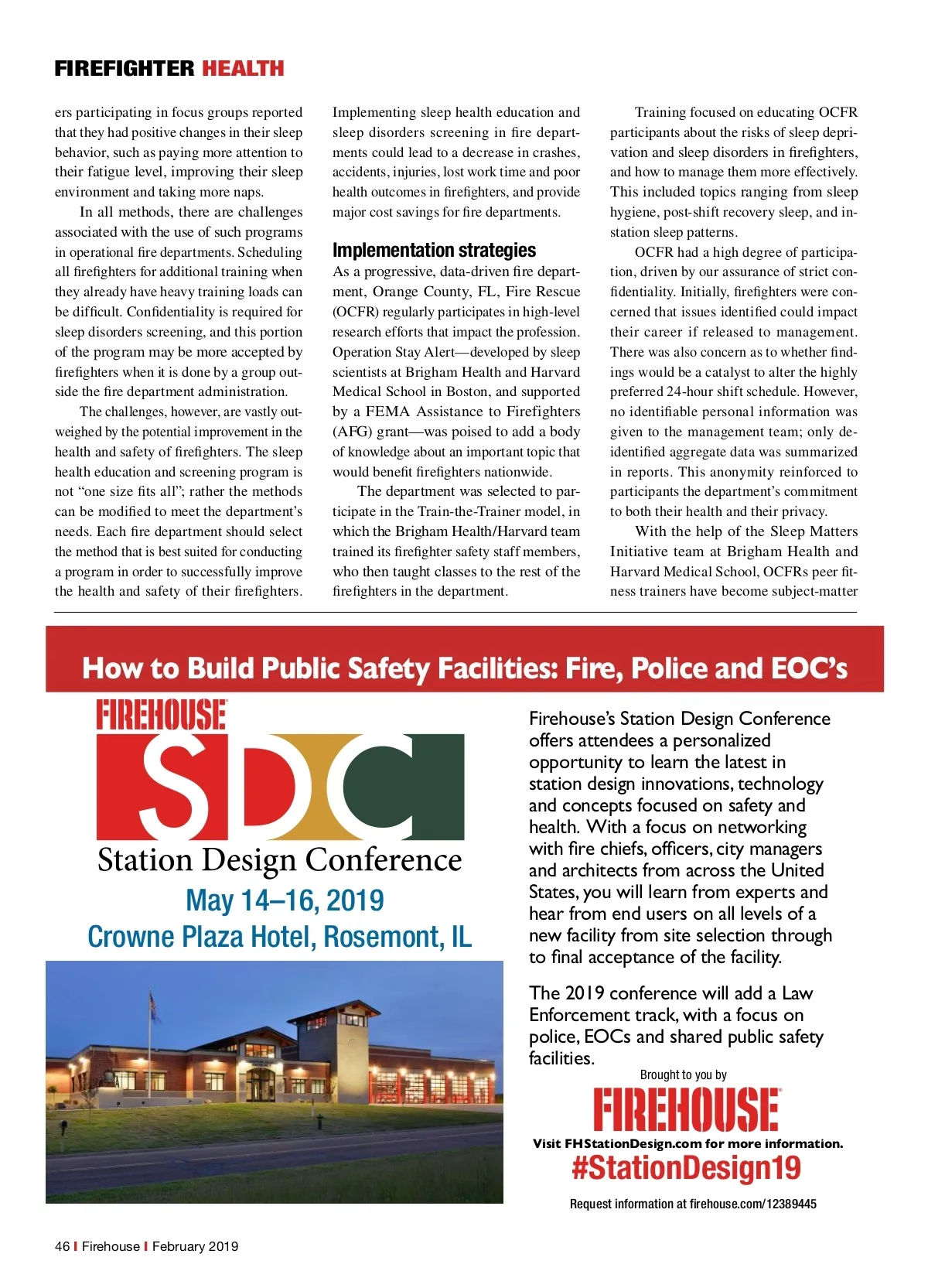 FIREFIGHTER HEALTH

ers participating in focus groups reported that they had positive changes in their sleep behavior, such as paying more attention to their fatigue level, improving their sleep environment and taking more naps.

In all methods, there are challenges associated with the use of such programs in operational fire departments. Scheduling all firefighters for additional training when they already have heavy training loads can be difficult. Confidentiality is required for sleep disorders screening, and this portion of the program may be more accepted by firefighters when it is done by a group outside the fire department administration.

The challenges, however, are vastly outweighed by the potential improvement in the health and safety of firefighters. The sleep health education and screening program is not "one size fits all"; rather the methods can be modified to meet the department's needs. Each fire department should select the method that is best suited for conducting a program in order to successfully improve the health and safety of their firefighters.

Implementing sleep health education and sleep disorders screening in fire departments could lead to a decrease in crashes, accidents, injuries, lost work time and poor health outcomes in firefighters, and provide major cost savings for fire departments.

Implementation strategies

As a progressive, data-driven fire department, Orange County, FL, Fire Rescue (OCFR) regularly participates in high-level research efforts that impact the profession. Operation Stay Alert—developed by sleep scientists at Brigham Health and Harvard Medical School in Boston, and supported by a FEMA Assistance to Firefighters (AFG) grant—was poised to add a body of knowledge about an important topic that would benefit firefighters nationwide.

The department was selected to participate in the Train-the-Trainer model, in which the Brigham Health/Harvard team trained its firefighter safety staff members, who then taught classes to the rest of the firefighters in the department.

Training focused on educating OCFR participants about the risks of sleep deprivation and sleep disorders in firefighters, and how to manage them more effectively. This included topics ranging from sleep hygiene, post-shift recovery sleep, and in-station sleep patterns.

OCFR had a high degree of participation, driven by our assurance of strict confidentiality. Initially, firefighters were concerned that issues identified could impact their career if released to management. There was also concern as to whether findings would be a catalyst to alter the highly preferred 24-hour shift schedule. However, no identifiable personal information was given to the management team; only de-identified aggregate data was summarized in reports. This anonymity reinforced to participants the department's commitment to both their health and their privacy.

With the help of the Sleep Matters Initiative team at Brigham Health and Harvard Medical School, OCFRs peer fitness trainers have become subject-matter

How to Build Public Safety Facilities: Fire, Police and EOC's

FIREHOUSE
SDC
Station Design Conference
May 14–16, 2019
Crowne Plaza Hotel, Rosemont, IL

Firehouse's Station Design Conference offers attendees a personalized opportunity to learn the latest in station design innovations, technology and concepts focused on safety and health. With a focus on networking with fire chiefs, officers, city managers and architects from across the United States, you will learn from experts and hear from end users on all levels of a new facility from site selection through to final acceptance of the facility.

The 2019 conference will add a Law Enforcement track, with a focus on police, EOCs and shared public safety facilities.

Brought to you by
FIREHOUSE
Visit FHStationDesign.com for more information.
#StationDesign19
Request information at firehouse.com/12389445

46 | Firehouse | February 2019